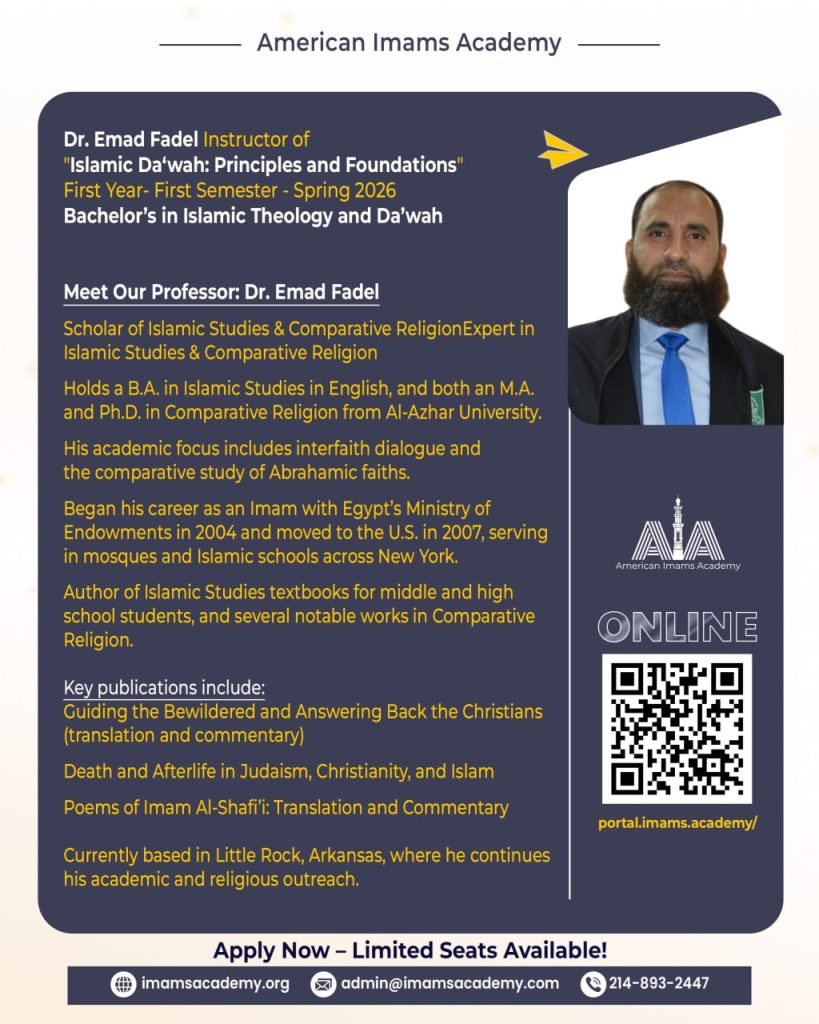 American Imams Academy

Dr. Emad Fadel Instructor of "Islamic Da'wah: Principles and Foundations" First Year- First Semester - Spring 2026 Bachelor's in Islamic Theology and Da'wah

Meet Our Professor: Dr. Emad Fadel

Scholar of Islamic Studies & Comparative ReligionExpert in Islamic Studies & Comparative Religion

Holds a B.A. in Islamic Studies in English, and both an M.A. and Ph.D. in Comparative Religion from Al-Azhar University.

His academic focus includes interfaith dialogue and the comparative study of Abrahamic faiths.

Began his career as an Imam with Egypt's Ministry of Endowments in 2004 and moved to the U.S. in 2007, serving in mosques and Islamic schools across New York.

Author of Islamic Studies textbooks for middle and high school students, and several notable works in Comparative Religion.

Key publications include:
Guiding the Bewildered and Answering Back the Christians (translation and commentary)

Death and Afterlife in Judaism, Christianity, and Islam

Poems of Imam Al-Shafi'i: Translation and Commentary

Currently based in Little Rock, Arkansas, where he continues his academic and religious outreach.

AIA
American Imams Academy

ONLINE

portal.imams.academy/

Apply Now – Limited Seats Available!

imamsacademy.org admin@imamsacademy.com 214-893-2447